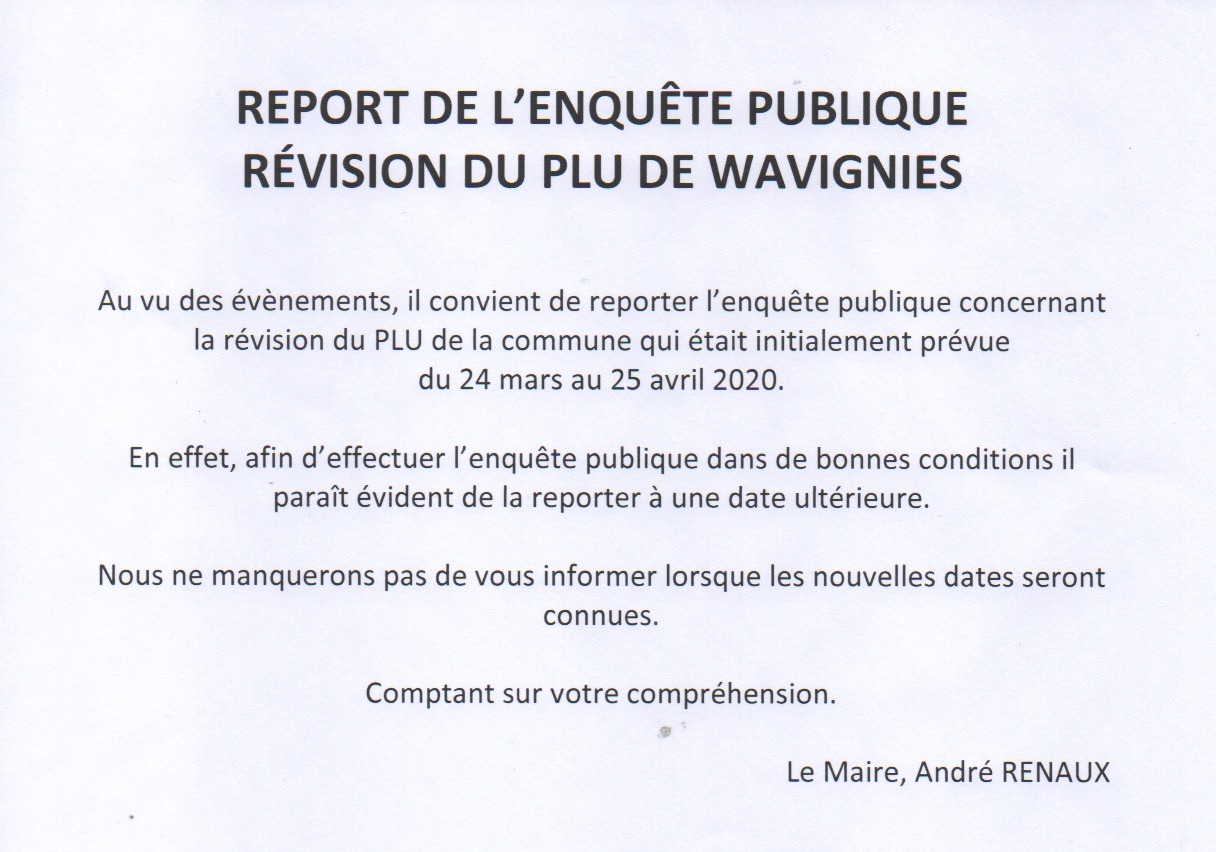 REPORT DE L'ENQUÊTE PUBLIQUE
RÉVISION DU PLU DE WAVIGNIES

Au vu des évènements, il convient de reporter l'enquête publique concernant la révision du PLU de la commune qui était initialement prévue du 24 mars au 25 avril 2020.

En effet, afin d'effectuer l'enquête publique dans de bonnes conditions il paraît évident de la reporter à une date ultérieure.

Nous ne manquerons pas de vous informer lorsque les nouvelles dates seront connues.

Comptant sur votre compréhension.

Le Maire, André RENAUX